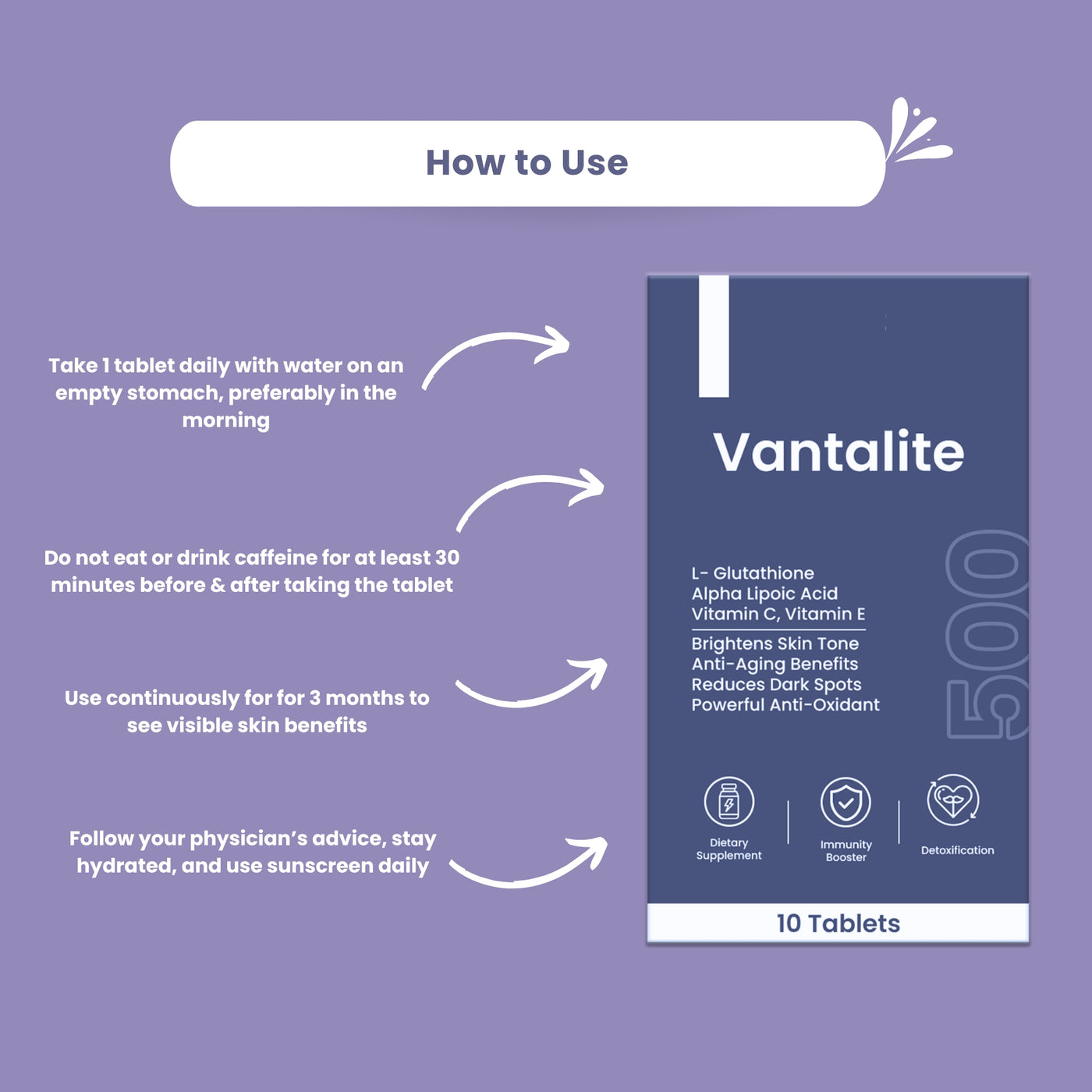 How to Use

Take 1 tablet daily with water on an empty stomach, preferably in the morning

Do not eat or drink caffeine for at least 30 minutes before & after taking the tablet

Use continuously for for 3 months to see visible skin benefits

Follow your physician's advice, stay hydrated, and use sunscreen daily

Vantalite

L- Glutathione
Alpha Lipoic Acid
Vitamin C, Vitamin E

Brightens Skin Tone
Anti-Aging Benefits
Reduces Dark Spots
Powerful Anti-Oxidant

500

Dietary Supplement

Immunity Booster

Detoxification

10 Tablets